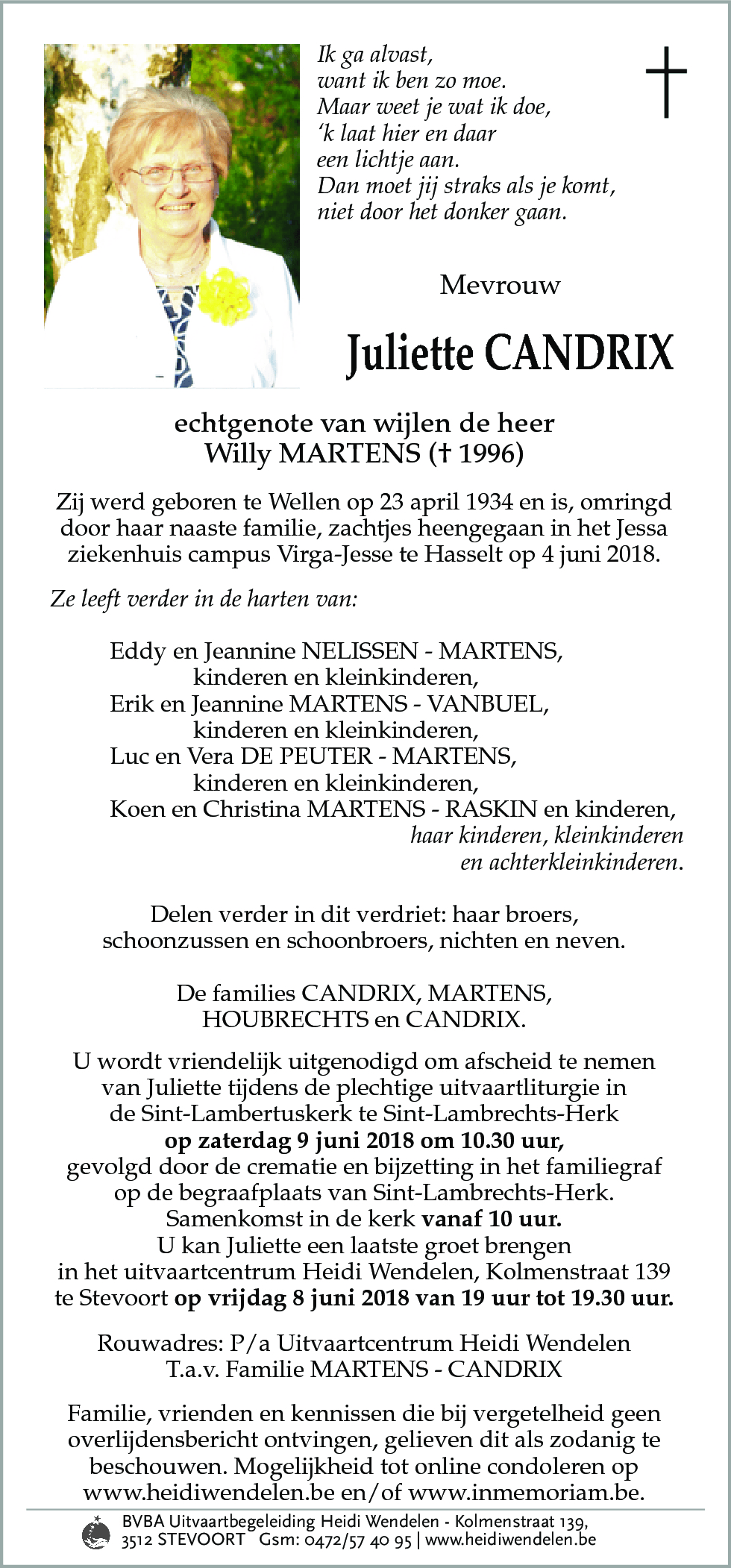 Ik ga alvast,
want ik ben zo moe.
Maar weet je wat ik doe,
'k laat hier en daar
een lichtje aan.
Dan moet jij straks als je komt,
niet door het donker gaan.

Mevrouw

Juliette CANDRIX

echtgenote van wijlen de heer
Willy MARTENS († 1996)

Zij werd geboren te Wellen op 23 april 1934 en is, omringd door haar naaste familie, zachtjes heengegaan in het Jessa ziekenhuis campus Virga-Jesse te Hasselt op 4 juni 2018.

Ze leeft verder in de harten van:

Eddy en Jeannine NELISSEN - MARTENS,
kinderen en kleinkinderen,
Erik en Jeannine MARTENS - VANBUEL,
kinderen en kleinkinderen,
Luc en Vera DE PEUTER - MARTENS,
kinderen en kleinkinderen,
Koen en Christina MARTENS - RASKIN en kinderen,
haar kinderen, kleinkinderen
en achterkleinkinderen.

Delen verder in dit verdriet: haar broers, schoonzussen en schoonbroers, nichten en neven.

De families CANDRIX, MARTENS,
HOUBRECHTS en CANDRIX.

U wordt vriendelijk uitgenodigd om afscheid te nemen van Juliette tijdens de plechtige uitvaartliturgie in de Sint-Lambertuskerk te Sint-Lambrechts-Herk
op zaterdag 9 juni 2018 om 10.30 uur,
gevolgd door de crematie en bijzetting in het familiegraf op de begraafplaats van Sint-Lambrechts-Herk.
Samenkomst in de kerk vanaf 10 uur.
U kan Juliette een laatste groet brengen in het uitvaartcentrum Heidi Wendelen, Kolmenstraat 139 te Stevoort op vrijdag 8 juni 2018 van 19 uur tot 19.30 uur.

Rouwadres: P/a Uitvaartcentrum Heidi Wendelen
T.a.v. Familie MARTENS - CANDRIX

Familie, vrienden en kennissen die bij vergetelheid geen overlijdensbericht ontvingen, gelieven dit als zodanig te beschouwen. Mogelijkheid tot online condoleren op www.heidiwendelen.be en/of www.inmemoriam.be.

BVBA Uitvaartbegeleiding Heidi Wendelen - Kolmenstraat 139,
3512 STEVOORT Gsm: 0472/57 40 95 | www.heidiwendelen.be